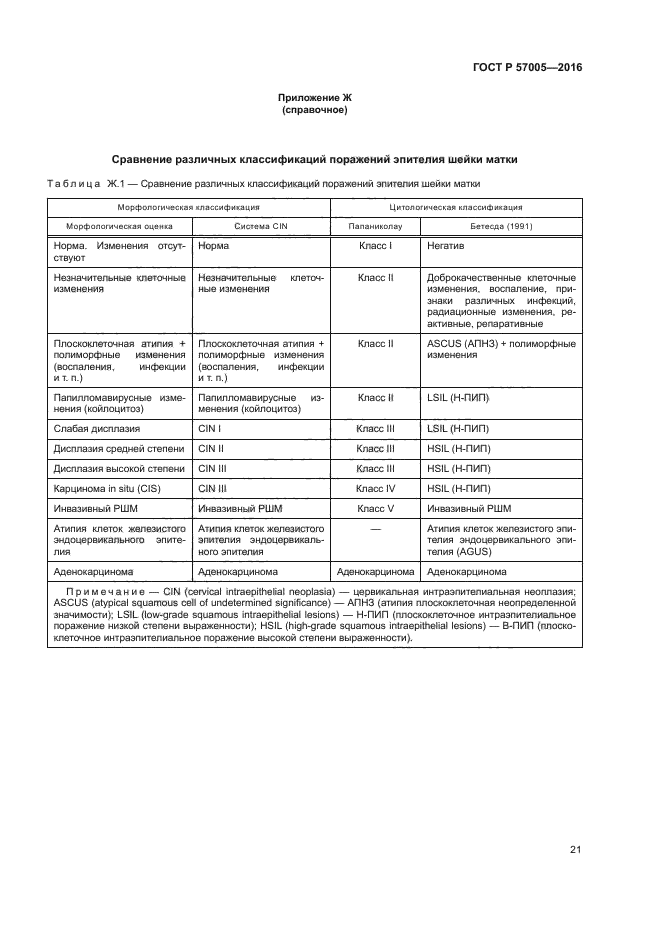 ГОСТ Р 57005—2016

Приложение Ж
(справочное)

Сравнение различных классификаций поражений эпителия шейки матки

Таблица Ж.1 — Сравнение различных классификаций поражений эпителия шейки матки

| Морфологическая классификация | | Цитологическая классификация | |
|---|---|---|---|
| Морфологическая оценка | Система CIN | Папаниколау | Бетесда (1991) |
| Норма. Изменения отсутствуют | Норма | Класс I | Негатив |
| Незначительные клеточные изменения | Незначительные клеточные изменения | Класс II | Доброкачественные клеточные изменения, воспаление, признаки различных инфекций, радиационные изменения, реактивные, репаративные |
| Плоскоклеточная атипия + полиморфные изменения (воспаления, инфекции и т. п.) | Плоскоклеточная атипия + полиморфные изменения (воспаления, инфекции и т. п.) | Класс II | ASCUS (АПНЗ) + полиморфные изменения |
| Папилломавирусные изменения (койлоцитоз) | Папилломавирусные изменения (койлоцитоз) | Класс II | LSIL (Н-ПИП) |
| Слабая дисплазия | CIN I | Класс III | LSIL (Н-ПИП) |
| Дисплазия средней степени | CIN II | Класс III | HSIL (Н-ПИП) |
| Дисплазия высокой степени | CIN III | Класс III | HSIL (Н-ПИП) |
| Карцинома in situ (CIS) | CIN III | Класс IV | HSIL (Н-ПИП) |
| Инвазивный РШМ | Инвазивный РШМ | Класс V | Инвазивный РШМ |
| Атипия клеток железистого эндоцервикального эпителия | Атипия клеток железистого эпителия эндоцервикального эпителия | — | Атипия клеток железистого эпителия эндоцервикального эпителия (AGUS) |
| Аденокарцинома | Аденокарцинома | Аденокарцинома | Аденокарцинома |

Примечание — CIN (cervical intraepithelial neoplasia) — цервикальная интраэпителиальная неоплазия; ASCUS (atypical squamous cell of undetermined significance) — АПНЗ (атипия плоскоклеточная неопределенной значимости); LSIL (low-grade squamous intraepithelial lesions) — Н-ПИП (плоскоклеточное интраэпителиальное поражение низкой степени выраженности); HSIL (high-grade squamous intraepithelial lesions) — В-ПИП (плоскоклеточное интраэпителиальное поражение высокой степени выраженности).

21